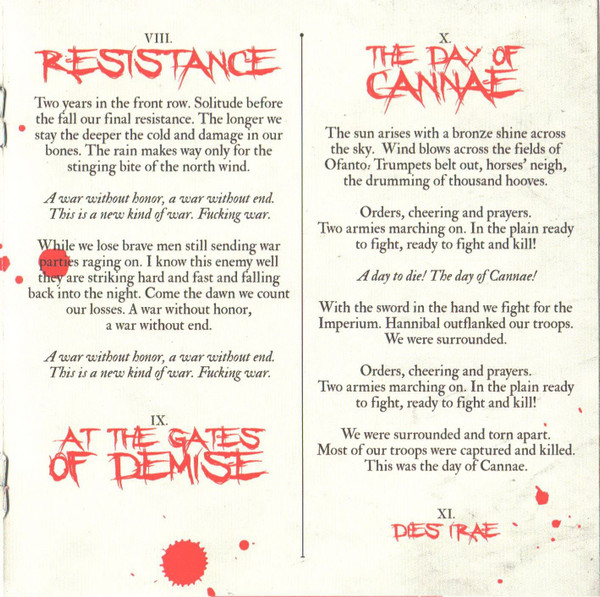 VIII.
RESISTANCE

Two years in the front row. Solitude before the fall our final resistance. The longer we stay the deeper the cold and damage in our bones. The rain makes way only for the stinging bite of the north wind.

A war without honor, a war without end.
This is a new kind of war. Fucking war.

While we lose brave men still sending war parties raging on. I know this enemy well they are striking hard and fast and falling back into the night. Come the dawn we count our losses. A war without honor, a war without end.

A war without honor, a war without end.
This is a new kind of war. Fucking war.

IX.
AT THE GATES OF DEMISE

X.
THE DAY OF CANNAE

The sun arises with a bronze shine across the sky. Wind blows across the fields of Ofanto. Trumpets belt out, horses' neigh, the drumming of thousand hooves.

Orders, cheering and prayers.
Two armies marching on. In the plain ready to fight, ready to fight and kill!

A day to die! The day of Cannae!

With the sword in the hand we fight for the Imperium. Hannibal outflanked our troops. We were surrounded.

Orders, cheering and prayers.
Two armies marching on. In the plain ready to fight, ready to fight and kill!

We were surrounded and torn apart.
Most of our troops were captured and killed.
This was the day of Cannae.

XI.
DIES IRAE